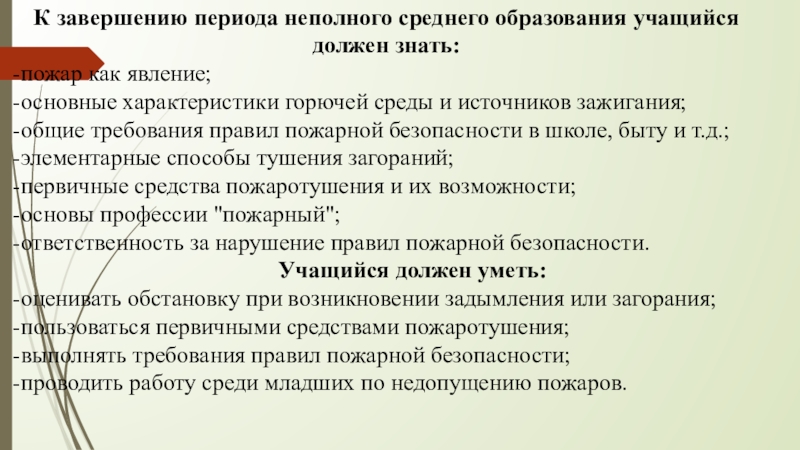 К завершению периода неполного среднего образования учащийся должен знать:

-пожар как явление;
-основные характеристики горючей среды и источников зажигания;
-общие требования правил пожарной безопасности в школе, быту и т.д.;
-элементарные способы тушения загораний;
-первичные средства пожаротушения и их возможности;
-основы профессии "пожарный";
-ответственность за нарушение правил пожарной безопасности.

Учащийся должен уметь:

-оценивать обстановку при возникновении задымления или загорания;
-пользоваться первичными средствами пожаротушения;
-выполнять требования правил пожарной безопасности;
-проводить работу среди младших по недопущению пожаров.